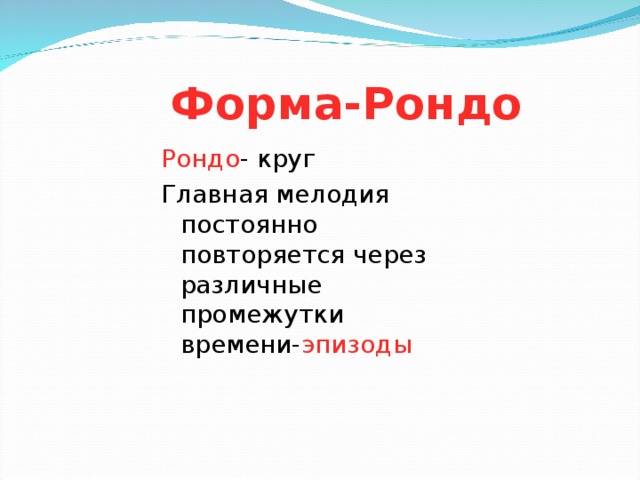 Форма-Рондо

Рондо- круг

Главная мелодия постоянно повторяется через различные промежутки времени-эпизоды